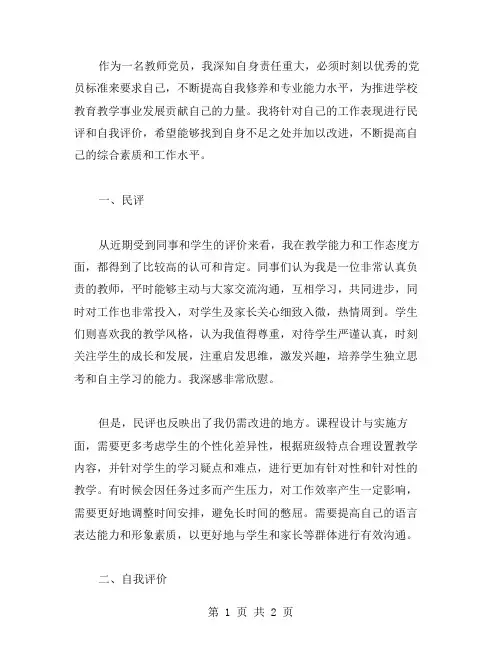 作为一名教师党员，我深知自身责任重大，必须时刻以优秀的党员标准来要求自己，不断提高自我修养和专业能力水平，为推进学校教育教学事业发展贡献自己的力量。我将针对自己的工作表现进行民评和自我评价，希望能够找到自身不足之处并加以改进，不断提高自己的综合素质和工作水平。

一、民评

从近期受到同事和学生的评价来看，我在教学能力和工作态度方面，都得到了比较高的认可和肯定。同事们认为我是一位非常认真负责的教师，平时能够主动与大家交流沟通，互相学习，共同进步，同时对工作也非常投入，对学生及家长关心细致入微，热情周到。学生们则喜欢我的教学风格，认为我值得尊重，对待学生严谨认真，时刻关注学生的成长和发展，注重启发思维，激发兴趣，培养学生独立思考和自主学习的能力。我深感非常欣慰。

但是，民评也反映出了我仍需改进的地方。课程设计与实施方面，需要更多考虑学生的个性化差异性，根据班级特点合理设置教学内容，并针对学生的学习疑点和难点，进行更加有针对性和针对性的教学。有时候会因任务过多而产生压力，对工作效率产生一定影响，需要更好地调整时间安排，避免长时间的憋屈。需要提高自己的语言表达能力和形象素质，以更好地与学生和家长等群体进行有效沟通。

二、自我评价

第 1 页 共 2 页